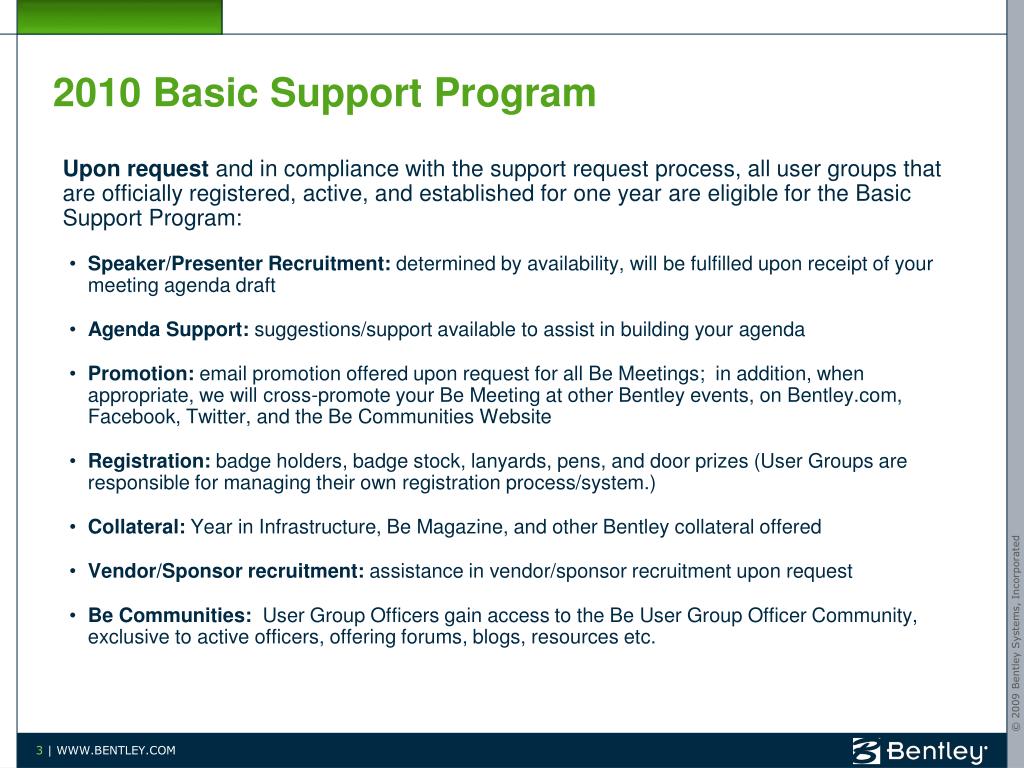 2010 Basic Support Program

Upon request and in compliance with the support request process, all user groups that are officially registered, active, and established for one year are eligible for the Basic Support Program:

• Speaker/Presenter Recruitment: determined by availability, will be fulfilled upon receipt of your meeting agenda draft

• Agenda Support: suggestions/support available to assist in building your agenda

• Promotion: email promotion offered upon request for all Be Meetings; in addition, when appropriate, we will cross-promote your Be Meeting at other Bentley events, on Bentley.com, Facebook, Twitter, and the Be Communities Website

• Registration: badge holders, badge stock, lanyards, pens, and door prizes (User Groups are responsible for managing their own registration process/system.)

• Collateral: Year in Infrastructure, Be Magazine, and other Bentley collateral offered

• Vendor/Sponsor recruitment: assistance in vendor/sponsor recruitment upon request

• Be Communities: User Group Officers gain access to the Be User Group Officer Community, exclusive to active officers, offering forums, blogs, resources etc.

© 2009 Bentley Systems, Incorporated

3 | WWW.BENTLEY.COM

Bentley